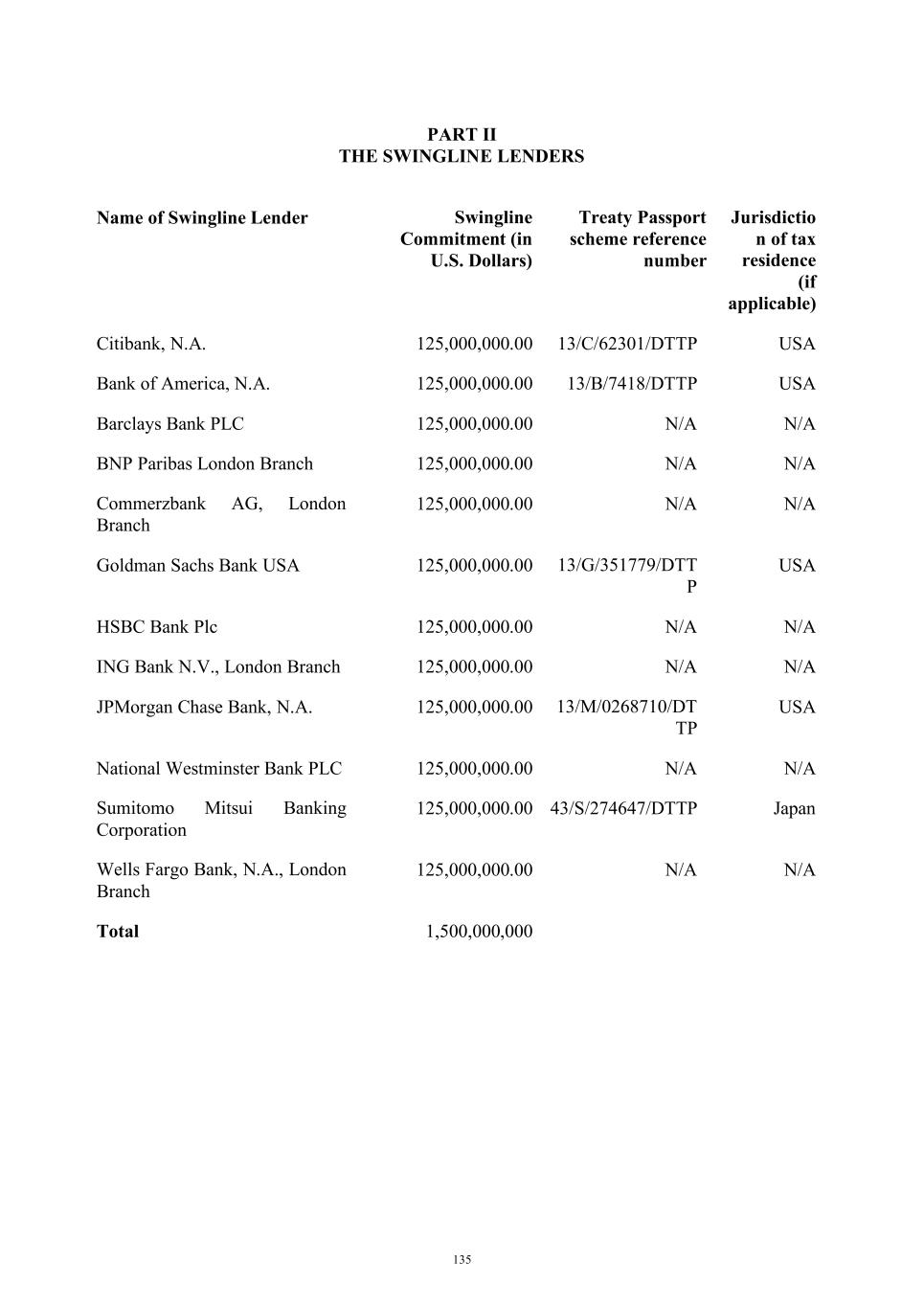 PART II
THE SWINGLINE LENDERS

| Name of Swingline Lender | Swingline Commitment (in U.S. Dollars) | Treaty Passport scheme reference number | Jurisdiction of tax residence (if applicable) |
|---|---|---|---|
| Citibank, N.A. | 125,000,000.00 | 13/C/62301/DTTP | USA |
| Bank of America, N.A. | 125,000,000.00 | 13/B/7418/DTTP | USA |
| Barclays Bank PLC | 125,000,000.00 | N/A | N/A |
| BNP Paribas London Branch | 125,000,000.00 | N/A | N/A |
| Commerzbank AG, London Branch | 125,000,000.00 | N/A | N/A |
| Goldman Sachs Bank USA | 125,000,000.00 | 13/G/351779/DTTP | USA |
| HSBC Bank Plc | 125,000,000.00 | N/A | N/A |
| ING Bank N.V., London Branch | 125,000,000.00 | N/A | N/A |
| JPMorgan Chase Bank, N.A. | 125,000,000.00 | 13/M/0268710/DTTP | USA |
| National Westminster Bank PLC | 125,000,000.00 | N/A | N/A |
| Sumitomo Mitsui Banking Corporation | 125,000,000.00 | 43/S/274647/DTTP | Japan |
| Wells Fargo Bank, N.A., London Branch | 125,000,000.00 | N/A | N/A |
| **Total** | 1,500,000,000 | | |

135